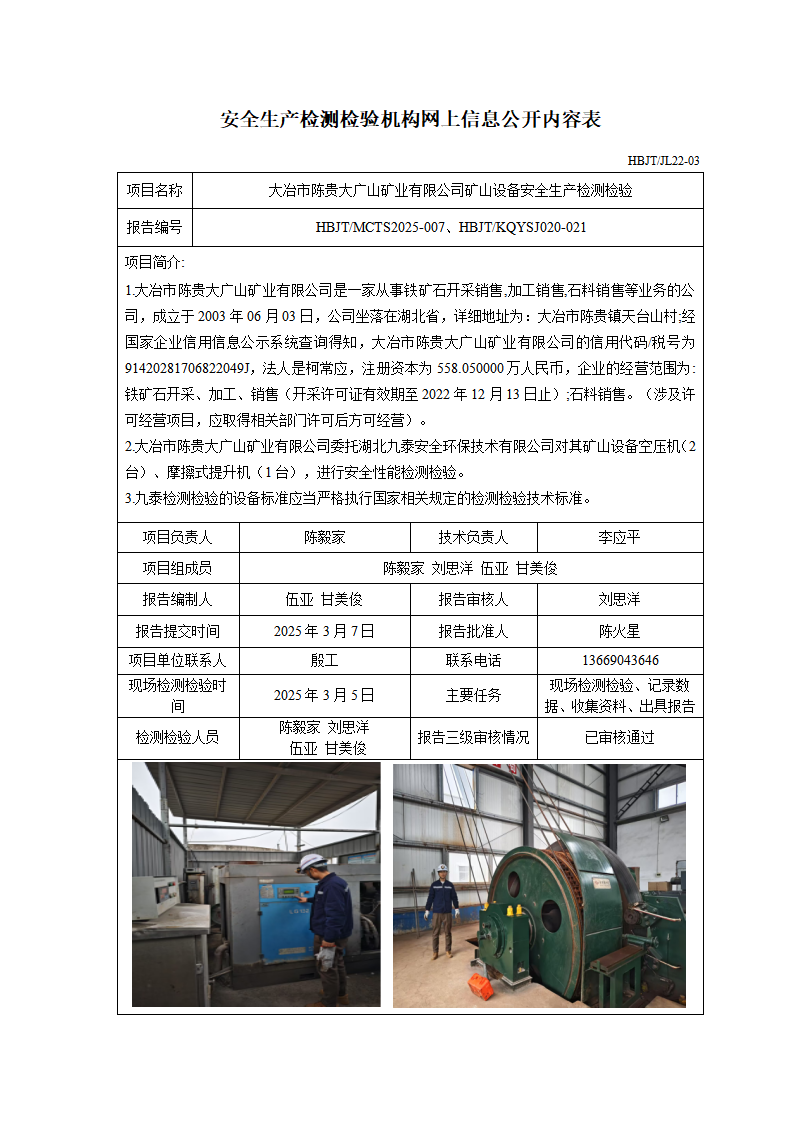 安全生产检测检验机构网上信息公开内容表

HBJT/JL22-03

项目名称 大冶市陈贵大广山矿业有限公司矿山设备安全生产检测检验

报告编号 HBJT/MCTS2025-007、HBJT/KQYSJ020-021

项目简介:

1.大冶市陈贵大广山矿业有限公司是一家从事铁矿石开采销售,加工销售,石料销售等业务的公司，成立于2003年06月03日，公司坐落在湖北省，详细地址为：大冶市陈贵镇天台山村;经国家企业信用信息公示系统查询得知，大冶市陈贵大广山矿业有限公司的信用代码/税号为91420281706822049J，法人是柯常应，注册资本为558.050000万人民币，企业的经营范围为:铁矿石开采、加工、销售（开采许可证有效期至2022年12月13日止）;石料销售。（涉及许可经营项目，应取得相关部门许可后方可经营）。

2.大冶市陈贵大广山矿业有限公司委托湖北九泰安全环保技术有限公司对其矿山设备空压机（2台）、摩擦式提升机（1台），进行安全性能检测检验。

3.九泰检测检验的设备标准应当严格执行国家相关规定的检测检验技术标准。

项目负责人 陈毅家 技术负责人 李应平

项目组成员 陈毅家 刘思洋 伍亚 甘美俊

报告编制人 伍亚 甘美俊 报告审核人 刘思洋

报告提交时间 2025年3月7日 报告批准人 陈火星

项目单位联系人 殷工 联系电话 13669043646

现场检测检验时间 2025年3月5日 主要任务 现场检测检验、记录数据、收集资料、出具报告

检测检验人员 陈毅家 刘思洋 伍亚 甘美俊 报告三级审核情况 已审核通过